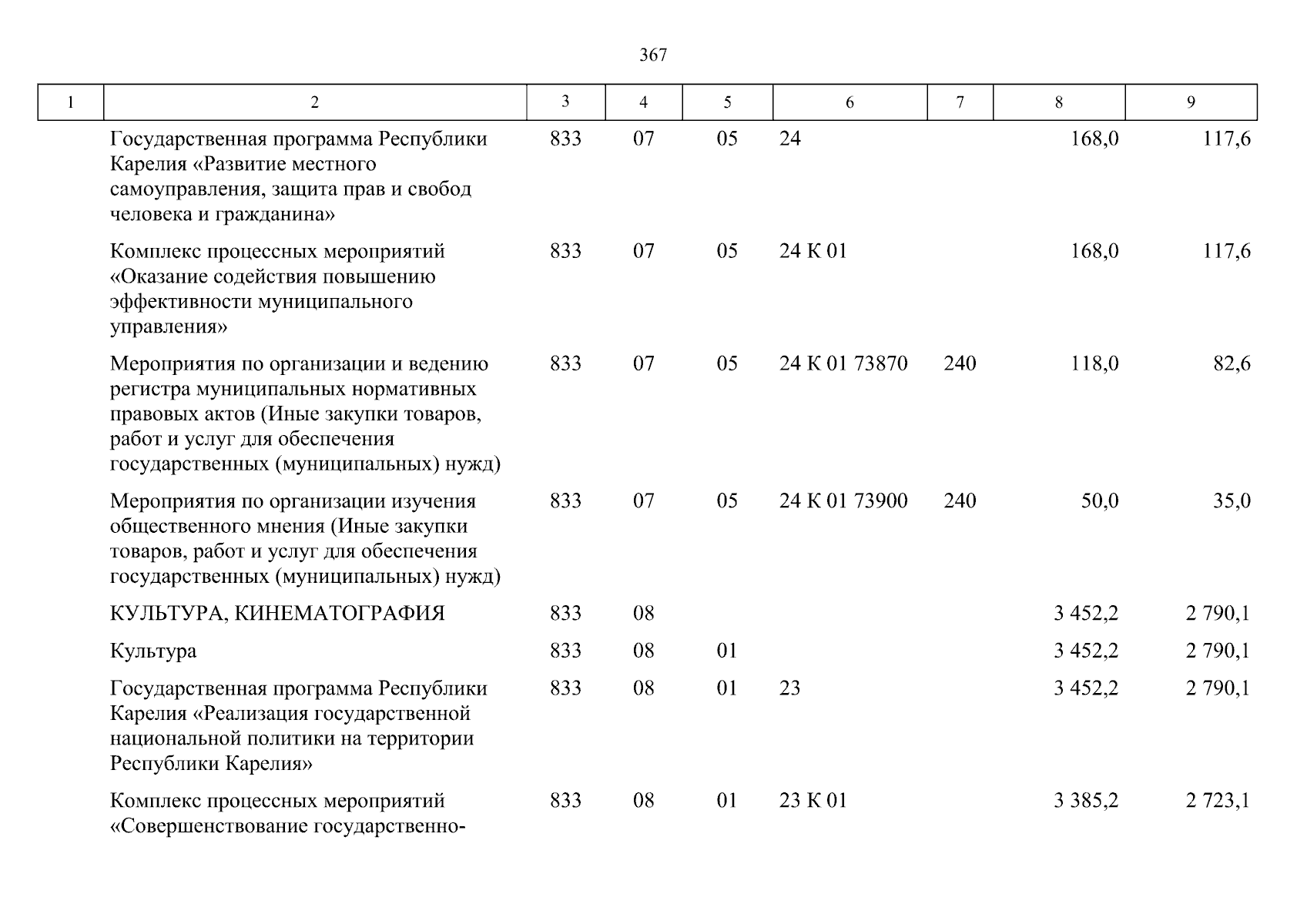 367

| 1 | 2 | 3 | 4 | 5 | 6 | 7 | 8 | 9 |
|---|---|---|---|---|---|---|---|---|
| | Государственная программа Республики Карелия «Развитие местного самоуправления, защита прав и свобод человека и гражданина» | 833 | 07 | 05 | 24 | | 168,0 | 117,6 |
| | Комплекс процессных мероприятий «Оказание содействия повышению эффективности муниципального управления» | 833 | 07 | 05 | 24 К 01 | | 168,0 | 117,6 |
| | Мероприятия по организации и ведению регистра муниципальных нормативных правовых актов (Иные закупки товаров, работ и услуг для обеспечения государственных (муниципальных) нужд) | 833 | 07 | 05 | 24 К 01 73870 | 240 | 118,0 | 82,6 |
| | Мероприятия по организации изучения общественного мнения (Иные закупки товаров, работ и услуг для обеспечения государственных (муниципальных) нужд) | 833 | 07 | 05 | 24 К 01 73900 | 240 | 50,0 | 35,0 |
| | КУЛЬТУРА, КИНЕМАТОГРАФИЯ | 833 | 08 | | | | 3 452,2 | 2 790,1 |
| | Культура | 833 | 08 | 01 | | | 3 452,2 | 2 790,1 |
| | Государственная программа Республики Карелия «Реализация государственной национальной политики на территории Республики Карелия» | 833 | 08 | 01 | 23 | | 3 452,2 | 2 790,1 |
| | Комплекс процессных мероприятий «Совершенствование государственно- | 833 | 08 | 01 | 23 К 01 | | 3 385,2 | 2 723,1 |